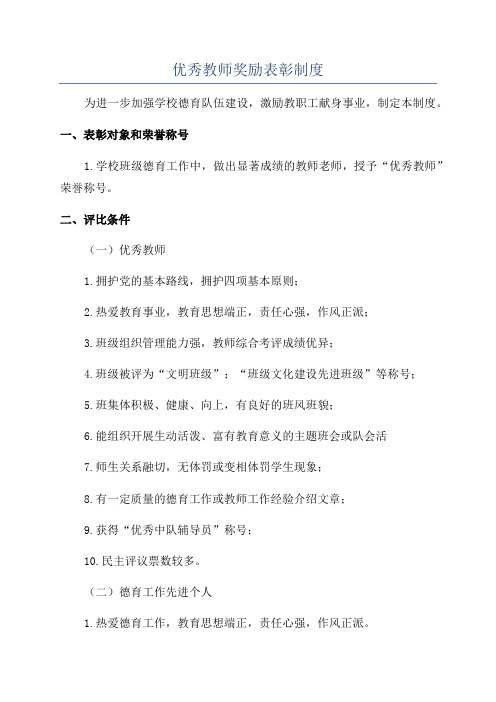 优秀教师奖励表彰制度

为进一步加强学校德育队伍建设，激励教职工献身事业，制定本制度。

一、表彰对象和荣誉称号

1.学校班级德育工作中，做出显著成绩的教师老师，授予“优秀教师”荣誉称号。

二、评比条件

（一）优秀教师

1.拥护党的基本路线，拥护四项基本原则；

2.热爱教育事业，教育思想端正，责任心强，作风正派；

3.班级组织管理能力强，教师综合考评成绩优异；

4.班级被评为“文明班级”；“班级文化建设先进班级”等称号；

5.班集体积极、健康、向上，有良好的班风班貌；

6.能组织开展生动活泼、富有教育意义的主题班会或队会活

7.师生关系融切，无体罚或变相体罚学生现象；

8.有一定质量的德育工作或教师工作经验介绍文章；

9.获得“优秀中队辅导员”称号；

10.民主评议票数较多。

（二）德育工作先进个人

1.热爱德育工作，教育思想端正，责任心强，作风正派。